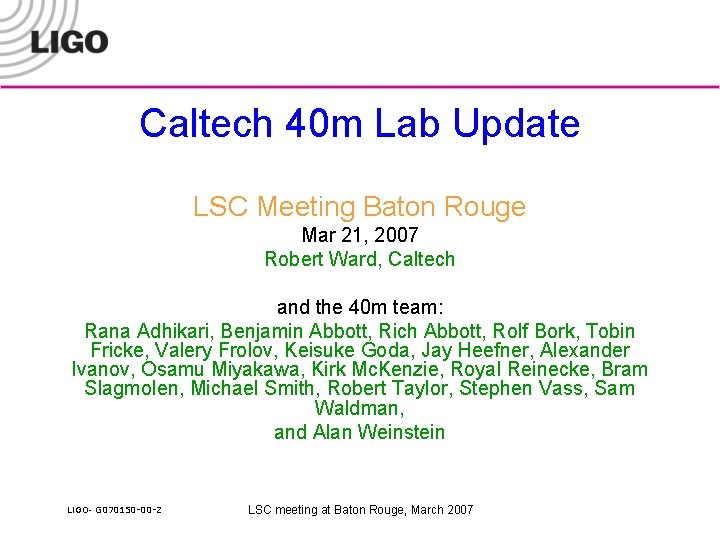 LIGO

Caltech 40m Lab Update

LSC Meeting Baton Rouge
Mar 21, 2007
Robert Ward, Caltech

and the 40m team:
Rana Adhikari, Benjamin Abbott, Rich Abbott, Rolf Bork, Tobin Fricke, Valery Frolov, Keisuke Goda, Jay Heefner, Alexander Ivanov, Osamu Miyakawa, Kirk McKenzie, Royal Reinecke, Bram Slagmolen, Michael Smith, Robert Taylor, Stephen Vass, Sam Waldman,
and Alan Weinstein

LIGO- G070150-00-Z

LSC meeting at Baton Rouge, March 2007